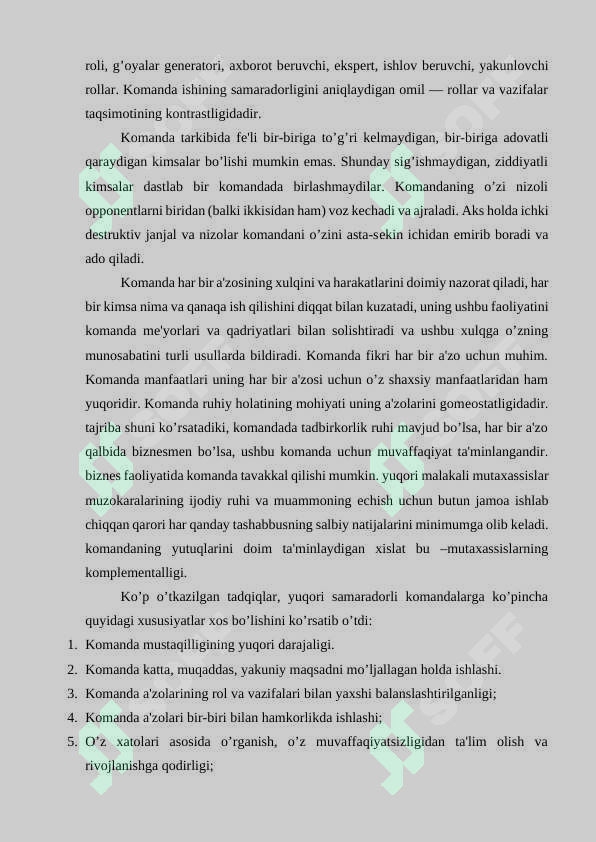 roli, g’oyalar generatori, axborot beruvchi, ekspert, ishlov beruvchi, yakunlovchi rollar. Komanda ishining samaradorligini aniqlaydigan omil — rollar va vazifalar taqsimotining kontrastligidadir.

Komanda tarkibida fe'li bir-biriga to’g’ri kelmaydigan, bir-biriga adovatli qaraydigan kimsalar bo’lishi mumkin emas. Shunday sig’ishmaydigan, ziddiyatli kimsalar dastlab bir komandada birlashmaydilar. Komandaning o’zi nizoli opponentlarni biridan (balki ikkisidan ham) voz kechadi va ajraladi. Aks holda ichki destruktiv janjal va nizolar komandani o’zini asta-sekin ichidan emirib boradi va ado qiladi.

Komanda har bir a'zosining xulqini va harakatlarini doimiy nazorat qiladi, har bir kimsa nima va qanaqa ish qilishini diqqat bilan kuzatadi, uning ushbu faoliyatini komanda me'yorlari va qadriyatlari bilan solishtiradi va ushbu xulqga o’zning munosabatini turli usullarda bildiradi. Komanda fikri har bir a'zo uchun muhim. Komanda manfaatlari uning har bir a'zosi uchun o’z shaxsiy manfaatlaridan ham yuqoridir. Komanda ruhiy holatining mohiyati uning a'zolarini gomeostatligidadir. tajriba shuni ko’rsatadiki, komandada tadbirkorlik ruhi mavjud bo’lsa, har bir a'zo qalbida biznesmen bo’lsa, ushbu komanda uchun muvaffaqiyat ta'minlangandir. biznes faoliyatida komanda tavakkal qilishi mumkin. yuqori malakali mutaxassislar muzokaralarining ijodiy ruhi va muammoning echish uchun butun jamoa ishlab chiqqan qarori har qanday tashabbusning salbiy natijalarini minimumga olib keladi. komandaning yutuqlarini doim ta'minlaydigan xislat bu –mutaxassislarning komplementalligi.

Ko’p o’tkazilgan tadqiqlar, yuqori samaradorli komandalarga ko’pincha quyidagi xususiyatlar xos bo’lishini ko’rsatib o’tdi:
1. Komanda mustaqilligining yuqori darajaligi.
2. Komanda katta, muqaddas, yakuniy maqsadni mo’ljallagan holda ishlashi.
3. Komanda a'zolarining rol va vazifalari bilan yaxshi balanslashtirilganligi;
4. Komanda a'zolari bir-biri bilan hamkorlikda ishlashi;
5. O’z xatolari asosida o’rganish, o’z muvaffaqiyatsizligidan ta'lim olish va rivojlanishga qodirligi;